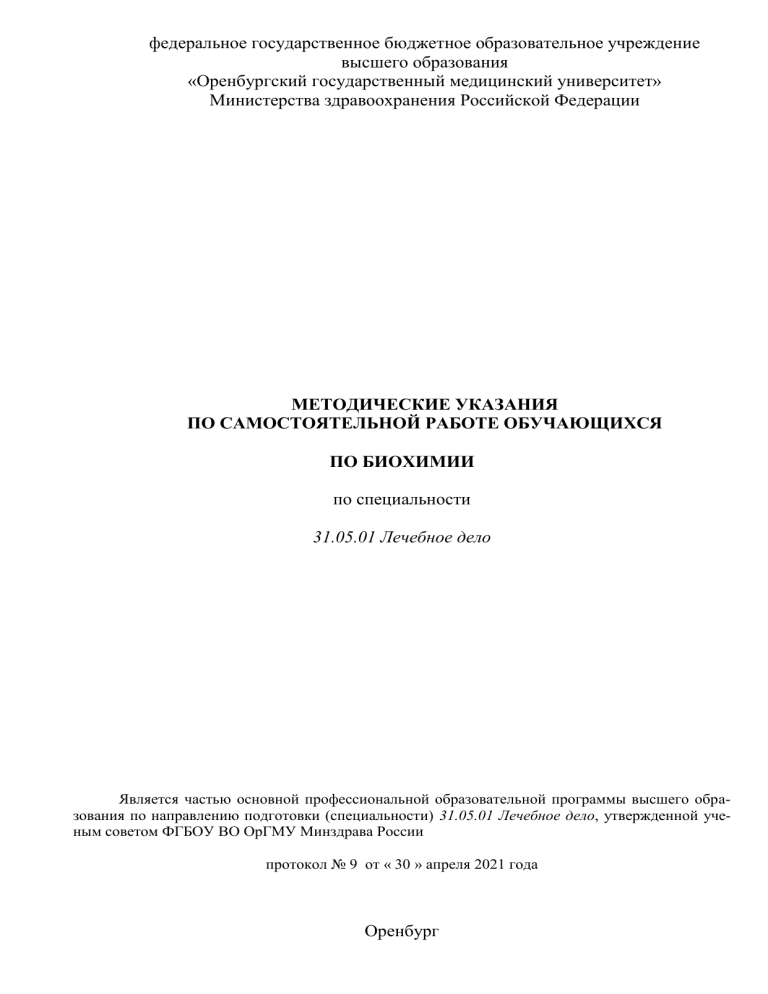 федеральное государственное бюджетное образовательное учреждение высшего образования
«Оренбургский государственный медицинский университет»
Министерства здравоохранения Российской Федерации

МЕТОДИЧЕСКИЕ УКАЗАНИЯ
ПО САМОСТОЯТЕЛЬНОЙ РАБОТЕ ОБУЧАЮЩИХСЯ

ПО БИОХИМИИ

по специальности

31.05.01 Лечебное дело

Является частью основной профессиональной образовательной программы высшего образования по направлению подготовки (специальности) 31.05.01 Лечебное дело, утвержденной ученым советом ФГБОУ ВО ОрГМУ Минздрава России

протокол № 9 от « 30 » апреля 2021 года

Оренбург